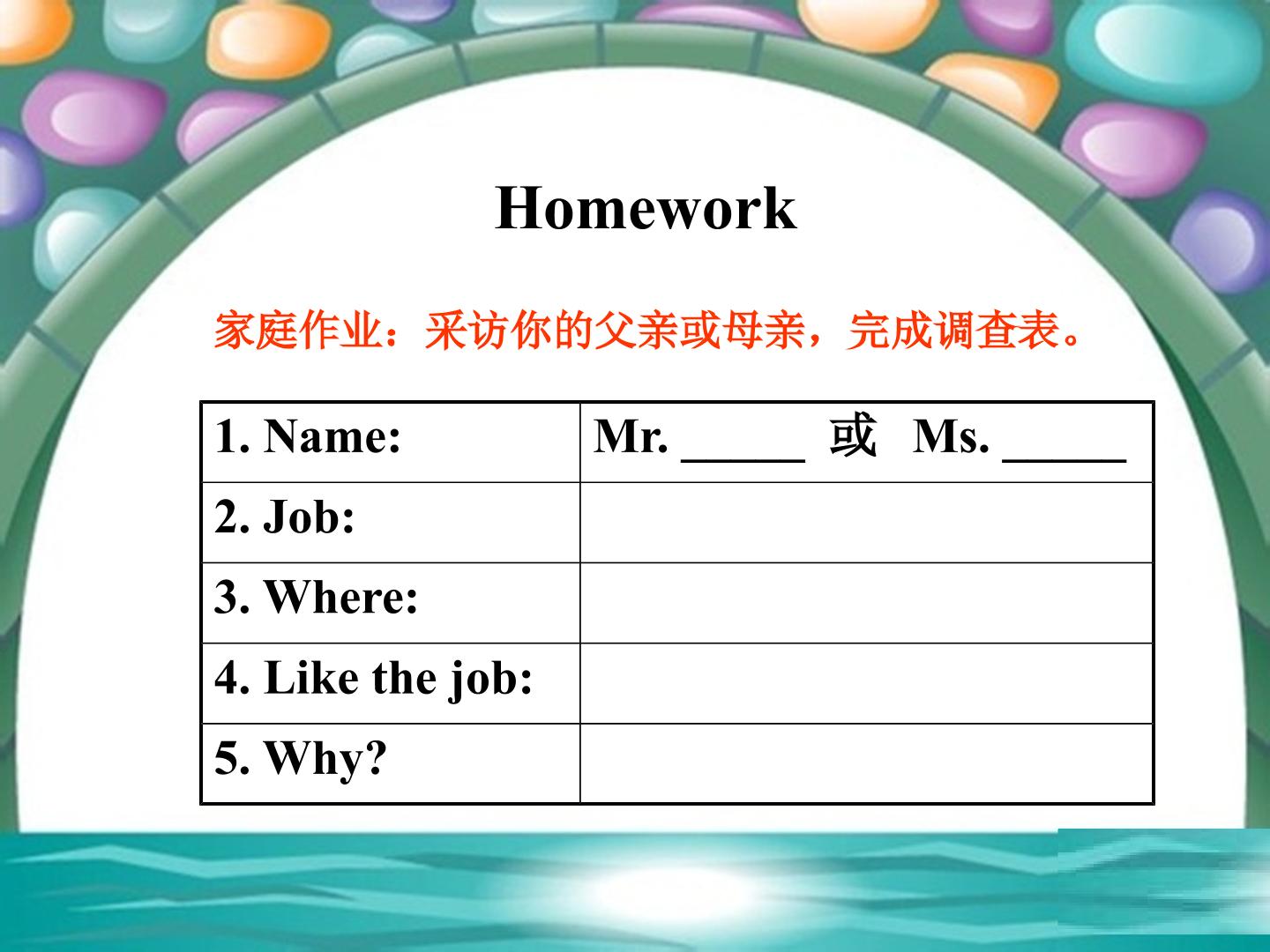 Homework

家庭作业：采访你的父亲或母亲，完成调查表。

| 1. Name: | Mr. ____ 或 Ms. ____ |
|---|---|
| 2. Job: | |
| 3. Where: | |
| 4. Like the job: | |
| 5. Why? | |